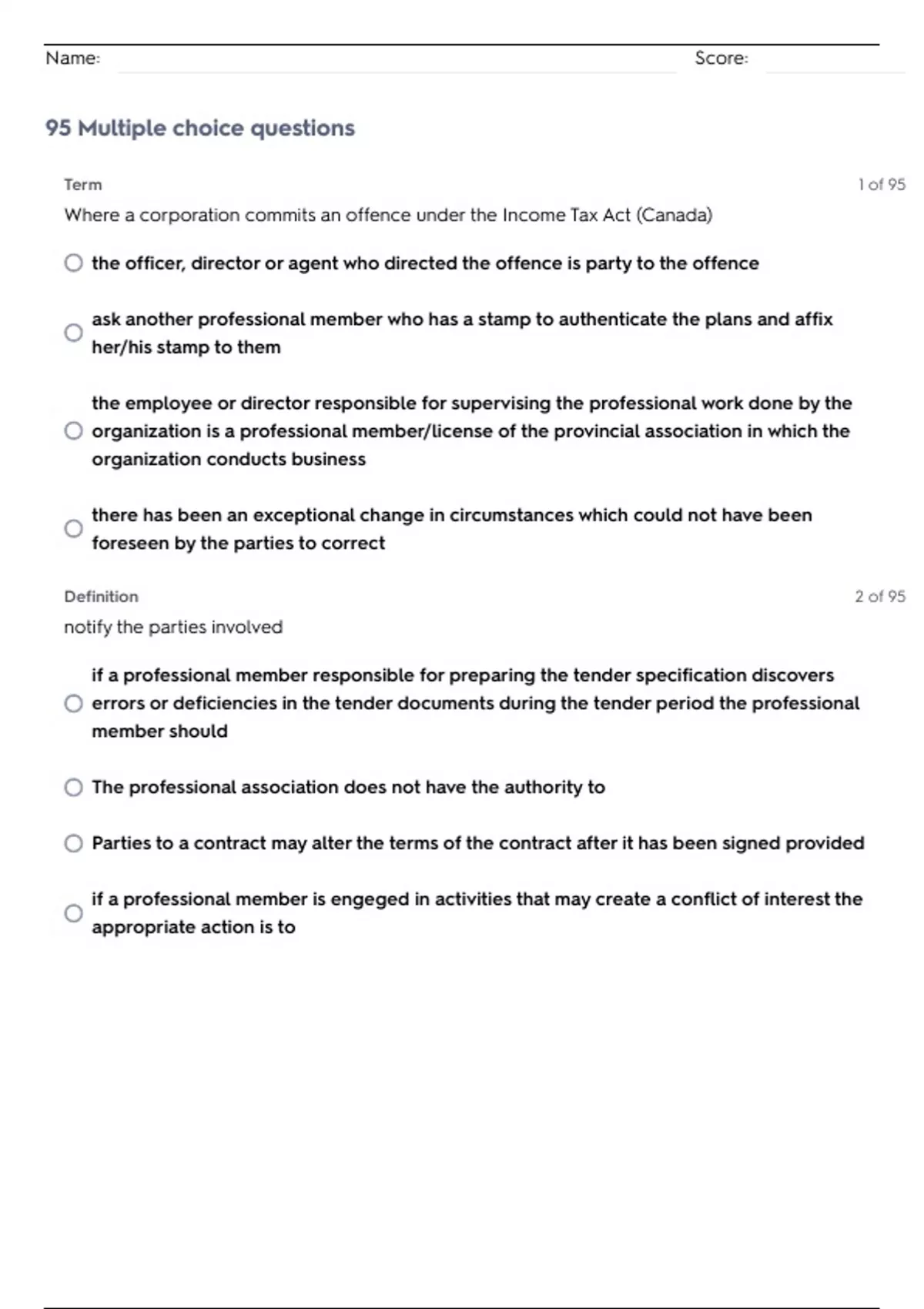 Name: Score:

95 Multiple choice questions

Term 1 of 95

Where a corporation commits an offence under the Income Tax Act (Canada)

the officer, director or agent who directed the offence is party to the offence

ask another professional member who has a stamp to authenticate the plans and affix her/his stamp to them

the employee or director responsible for supervising the professional work done by the organization is a professional member/license of the provincial association in which the organization conducts business

there has been an exceptional change in circumstances which could not have been foreseen by the parties to correct

Definition 2 of 95

notify the parties involved

if a professional member responsible for preparing the tender specification discovers errors or deficiencies in the tender documents during the tender period the professional member should

The professional association does not have the authority to

Parties to a contract may alter the terms of the contract after it has been signed provided

if a professional member is engeged in activities that may create a conflict of interest the appropriate action is to